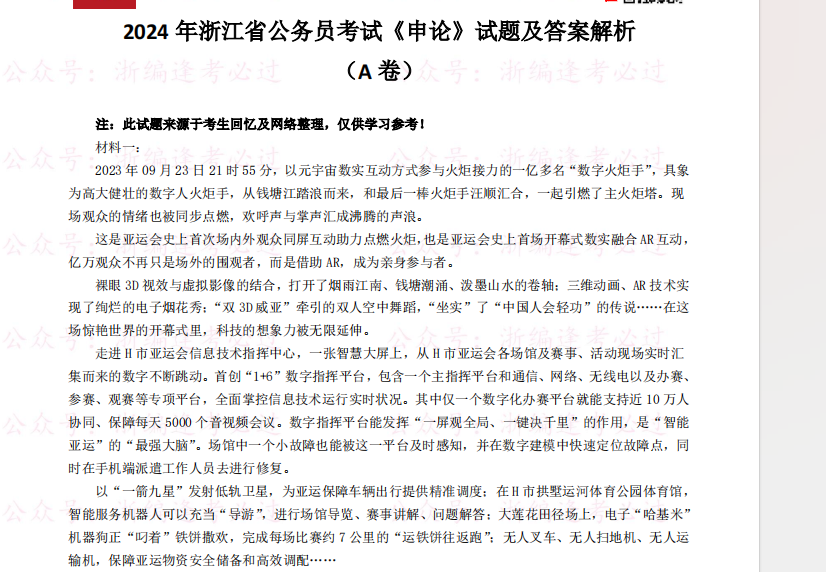 2024 年浙江省公务员考试《申论》试题及答案解析

（A 卷）

公众号：浙编逢考必过

注：此试题来源于考生回忆及网络整理，仅供学习参考！

材料一：

2023 年 09 月 23 日 21 时 55 分，以元宇宙数实互动方式参与火炬接力的一亿多名“数字火炬手”，具象为高大健壮的数字人火炬手，从钱塘江踏浪而来，和最后一棒火炬手汪顺汇合，一起引燃了主火炬塔。现场观众的情绪也被同步点燃，欢呼声与掌声汇成沸腾的声浪。

这是亚运会史上首次场内外观众同屏互动助力点燃火炬，也是亚运会史上首场开幕式数实融合 AR 互动，亿万观众不再只是场外的围观者，而是借助 AR，成为亲身参与者。

裸眼 3D 视效与虚拟影像的结合，打开了烟雨江南、钱塘潮涌、泼墨山水的卷轴；三维动画、AR 技术实现了绚烂的电子烟花秀；“双 3D 威亚”牵引的双人空中舞蹈，“坐实”了“中国人会轻功”的传说……在这场惊艳世界的开幕式里，科技的想象力被无限延伸。

走进 H 市亚运会信息技术指挥中心，一张智慧大屏上，从 H 市亚运会各场馆及赛事、活动现场实时汇集而来的数字不断跳动。首创“1+6”数字指挥平台，包含一个主指挥平台和通信、网络、无线电以及办赛、参赛、观赛等专项平台，全面掌控信息技术运行实时状况。其中仅一个数字化办赛平台就能支持近 10 万人协同、保障每天 5000 个音视频会议。数字指挥平台能发挥“一屏观全局、一键决千里”的作用，是“智能亚运”的“最强大脑”。场馆中一个小故障也能被这一平台及时感知，并在数字建模中快速定位故障点，同时在手机端派遣工作人员去进行修复。

以“一箭九星”发射低轨卫星，为亚运保障车辆出行提供精准调度；在 H 市拱墅运河体育公园体育馆，智能服务机器人可以充当“导游”，进行场馆导览、赛事讲解、问题解答；大莲花田径场上，电子“哈基米”机器狗正“叼着”铁饼撒欢，完成每场比赛约 7 公里的“运铁饼往返跑”；无人叉车、无人扫地机、无人运输机，保障亚运物资安全储备和高效调配……